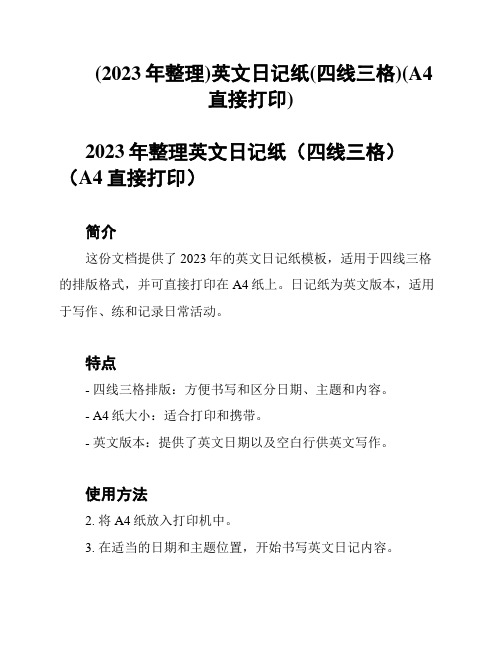 (2023 年整理)英文日记纸(四线三格)(A4 直接打印)

2023 年整理英文日记纸（四线三格）（A4 直接打印）

简介

这份文档提供了 2023 年的英文日记纸模板，适用于四线三格的排版格式，并可直接打印在 A4 纸上。日记纸为英文版本，适用于写作、练和记录日常活动。

特点

- 四线三格排版：方便书写和区分日期、主题和内容。

- A4 纸大小：适合打印和携带。

- 英文版本：提供了英文日期以及空白行供英文写作。

使用方法

2. 将 A4 纸放入打印机中。

3. 在适当的日期和主题位置，开始书写英文日记内容。